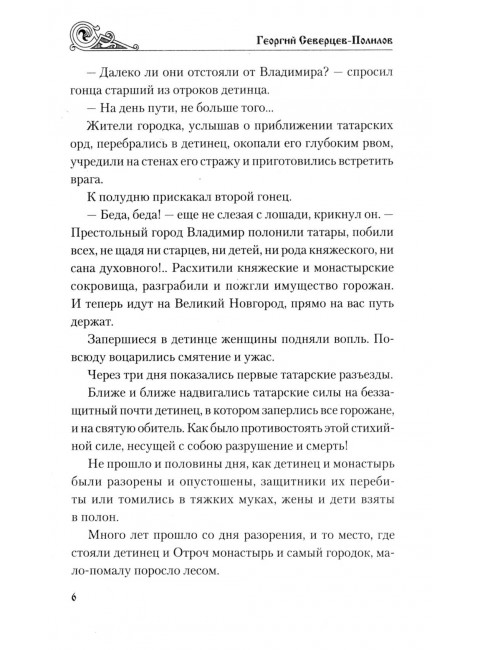 Георгий Северцев-Полилов

— Далеко ли они отстояли от Владимира? — спросил гонца старший из отроков детинца.

— На день пути, не больше того...

Жители городка, услышав о приближении татарских орд, перебрались в детинец, окопали его глубоким рвом, учредили на стенах его стражу и приготовились встретить врага.

К полудню прискакал второй гонец.

— Беда, беда! — еще не слезая с лошади, крикнул он. — Престольный город Владимир полонили татары, побили всех, не щадя ни старцев, ни детей, ни рода княжеского, ни сана духовного!.. Расхитили княжеские и монастырские сокровища, разграбили и пожгли имущество горожан. И теперь идут на Великий Новгород, прямо на вас путь держат.

Запершиеся в детинце женщины подняли вопль. Повсюду воцарились смятение и ужас.

Через три дня показались первые татарские разъезды.

Ближе и ближе надвигались татарские силы на беззащитный почти детинец, в котором заперлись все горожане, и на святую обитель. Как было противостоять этой стихийной силе, несущей с собою разрушение и смерть!

Не прошло и половины дня, как детинец и монастырь были разорены и опустошены, защитники их перебиты или томились в тяжких муках, жены и дети взяты в полон.

Много лет прошло со дня разорения, и то место, где стояли детинец и Отроч монастырь и самый городок, мало-помалу поросло лесом.

6